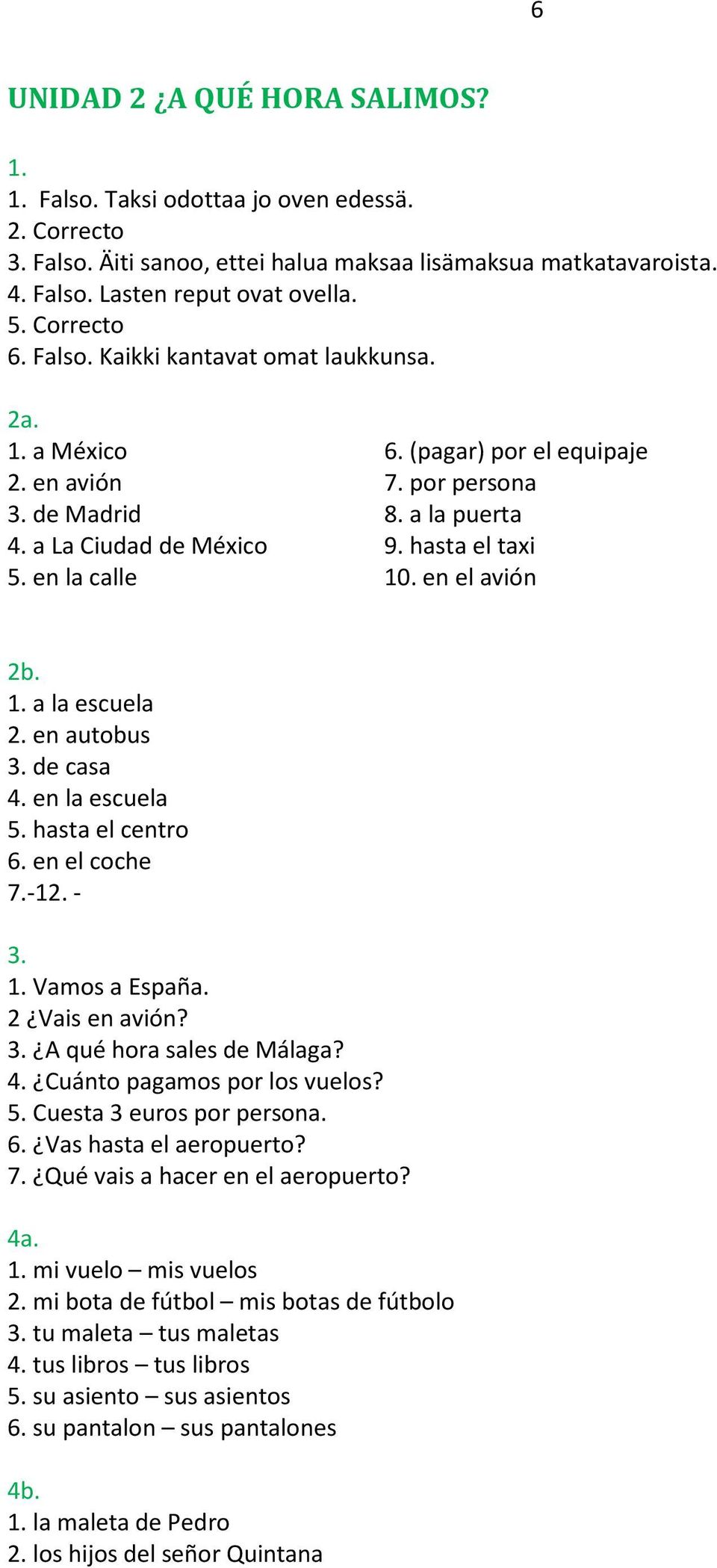 6

UNIDAD 2 ¿A QUÉ HORA SALIMOS?

1.
1. Falso. Taksi odottaa jo oven edessä.
2. Correcto
3. Falso. Äiti sanoo, ettei halua maksaa lisämaksua matkatavaroista.
4. Falso. Lasten reput ovat ovella.
5. Correcto
6. Falso. Kaikki kantavat omat laukkunsa.

2a.
1. a México
2. en avión
3. de Madrid
4. a La Ciudad de México
5. en la calle

6. (pagar) por el equipaje
7. por persona
8. a la puerta
9. hasta el taxi
10. en el avión

2b.
1. a la escuela
2. en autobus
3. de casa
4. en la escuela
5. hasta el centro
6. en el coche
7.-12. -

3.
1. Vamos a España.
2 ¿Vais en avión?
3. ¿A qué hora sales de Málaga?
4. ¿Cuánto pagamos por los vuelos?
5. Cuesta 3 euros por persona.
6. ¿Vas hasta el aeropuerto?
7. ¿Qué vais a hacer en el aeropuerto?

4a.
1. mi vuelo – mis vuelos
2. mi bota de fútbol – mis botas de fútbolo
3. tu maleta – tus maletas
4. tus libros – tus libros
5. su asiento – sus asientos
6. su pantalon – sus pantalones

4b.
1. la maleta de Pedro
2. los hijos del señor Quintana